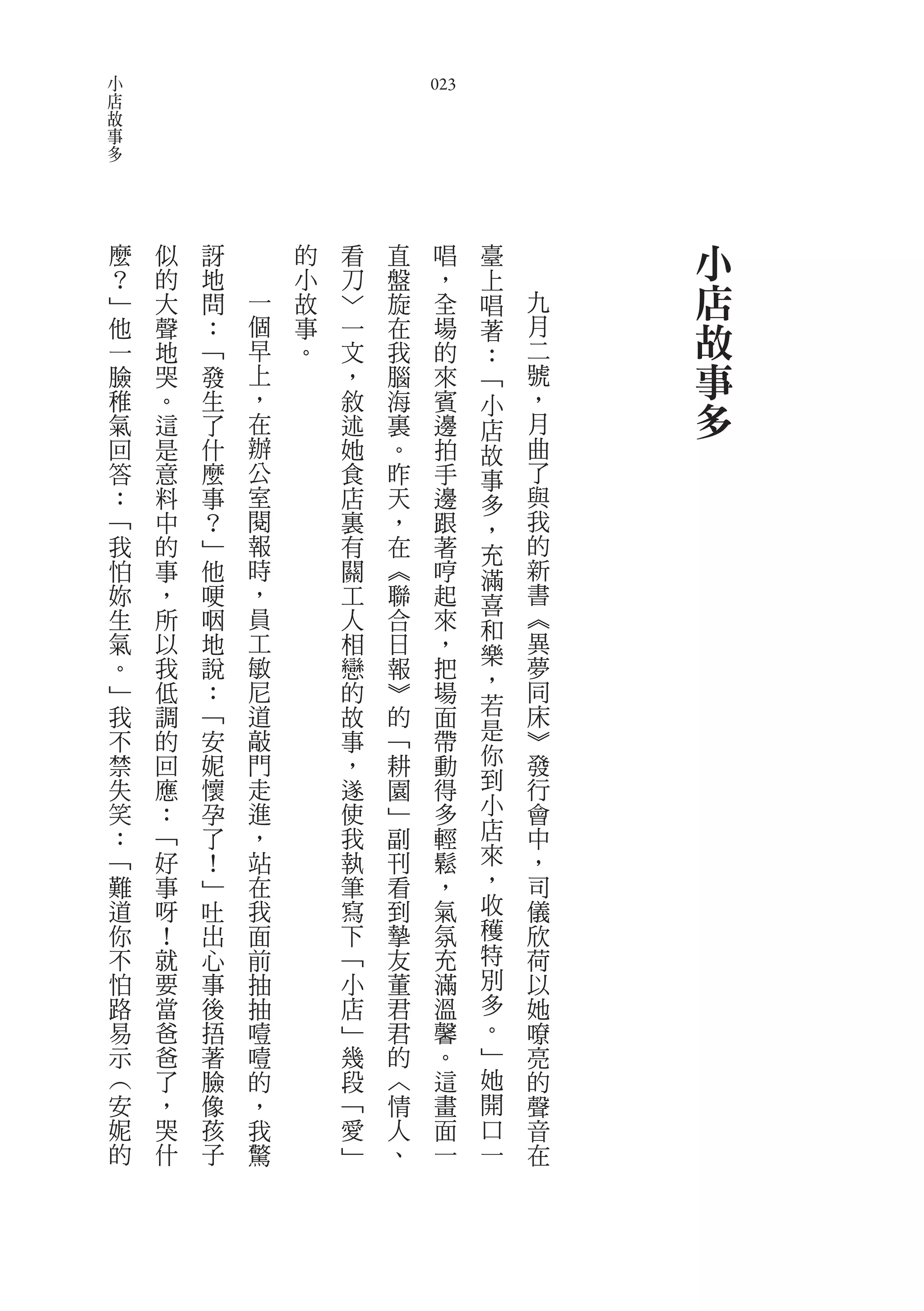 023

小店故事多

小店故事多

九月二號，月曲了與我的新書《異夢同床》發行會中，司儀欣荷以她嘹亮的聲音在臺上唱著：「小店故事多，充滿喜和樂，若是你到小店來，收穫特別多。」她開口一唱，全場的來賓邊拍手邊跟著哼起來，把場面帶動得多輕鬆，氣氛充滿溫馨。這畫面一直盤旋在我腦海裏。昨天，在《聯合日報》的「耕園」副刊看到摯友董君君的〈情人、看刀〉一文，敘述她食店裏有關工人相戀的故事，遂使我執筆寫下「小店」幾段「愛」的小故事。

一個早上，在辦公室閱報時，員工敏尼道敲門走進，站在我面前抽抽噎噎的，我驚訝地問：「發生了什麼事？」他哽咽地說：「安妮懷孕了！」吐出心事後捂著臉像孩子似的大聲地哭。這是意料中的事，所以我低調的回應：「好事呀！就要當爸爸了，哭什麼？」他一臉稚氣回答：「我怕妳生氣。」我不禁失笑：「難道你不怕路易示（安妮的